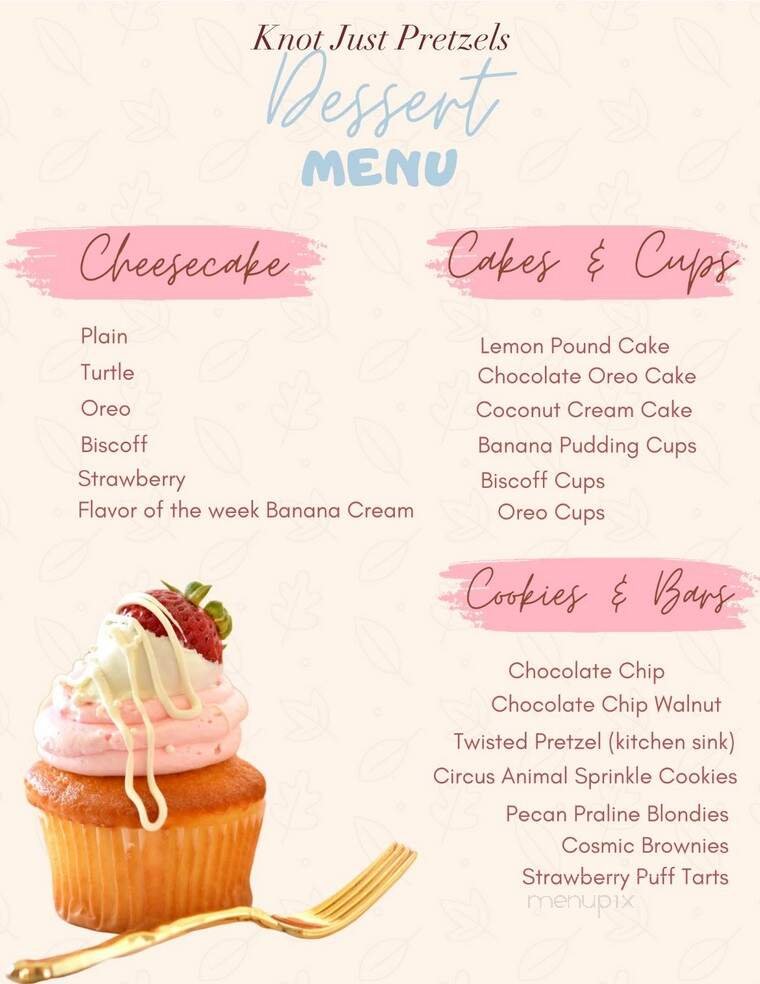 Knot Just Pretzels
Dessert
MENU

Cheesecake

Plain
Turtle
Oreo
Biscoff
Strawberry
Flavor of the week Banana Cream

Cakes & Cups

Lemon Pound Cake
Chocolate Oreo Cake
Coconut Cream Cake
Banana Pudding Cups
Biscoff Cups
Oreo Cups

Cookies & Bars

Chocolate Chip
Chocolate Chip Walnut
Twisted Pretzel (kitchen sink)
Circus Animal Sprinkle Cookies
Pecan Praline Blondies
Cosmic Brownies
Strawberry Puff Tarts

menupix